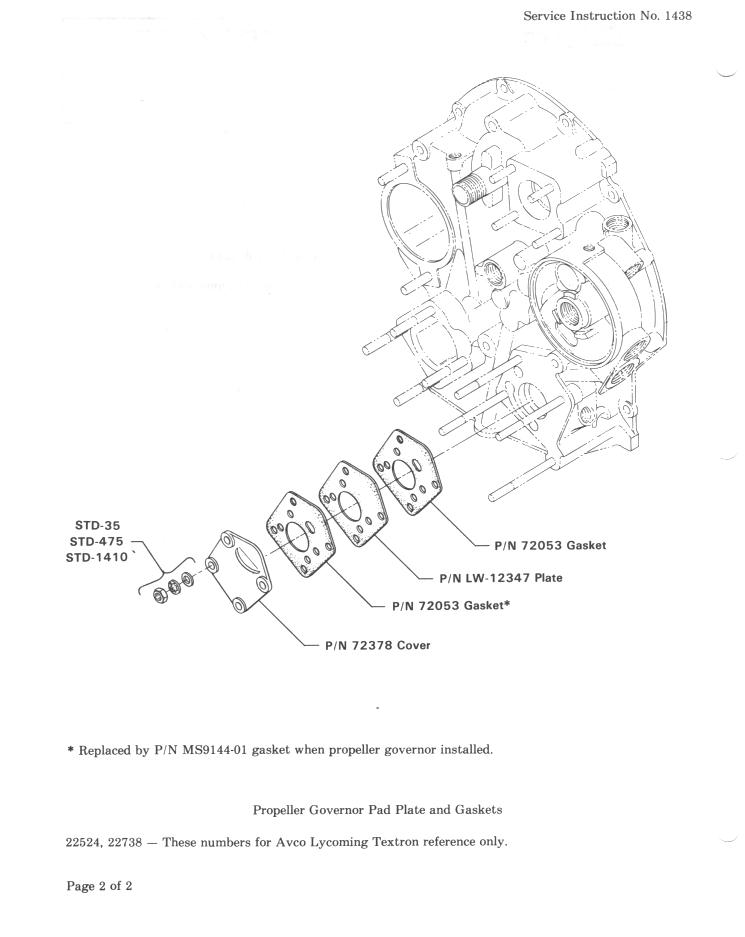 Service Instruction No. 1438

STD-35
STD-475
STD-1410

P/N 72053 Gasket

P/N LW-12347 Plate

P/N 72053 Gasket*

P/N 72378 Cover

* Replaced by P/N MS9144-01 gasket when propeller governor installed.

Propeller Governor Pad Plate and Gaskets

22524, 22738 — These numbers for Avco Lycoming Textron reference only.

Page 2 of 2